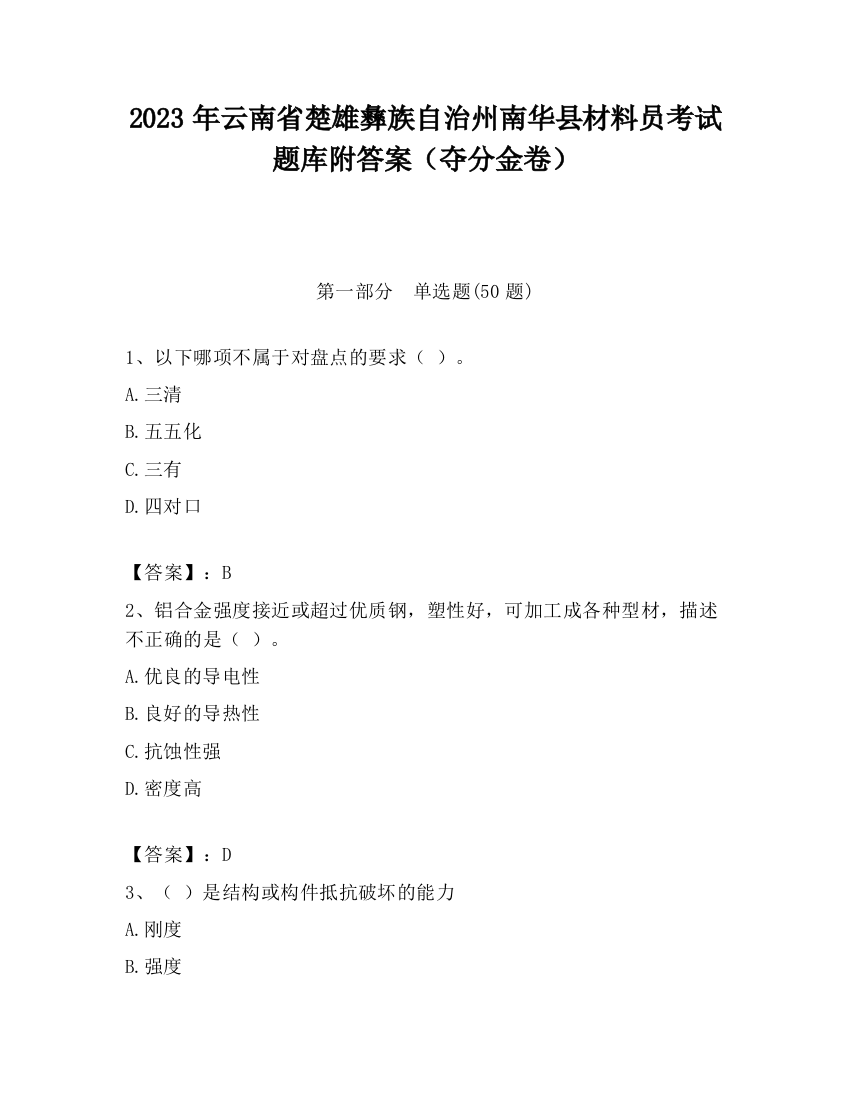 2023 年云南省楚雄彝族自治州南华县材料员考试题库附答案（夺分金卷）

第一部分　单选题(50 题)

1、以下哪项不属于对盘点的要求（ ）。

A.三清

B.五五化

C.三有

D.四对口

【答案】：B

2、铝合金强度接近或超过优质钢，塑性好，可加工成各种型材，描述不正确的是（ ）。

A.优良的导电性

B.良好的导热性

C.抗蚀性强

D.密度高

【答案】：D

3、（ ）是结构或构件抵抗破坏的能力

A.刚度

B.强度